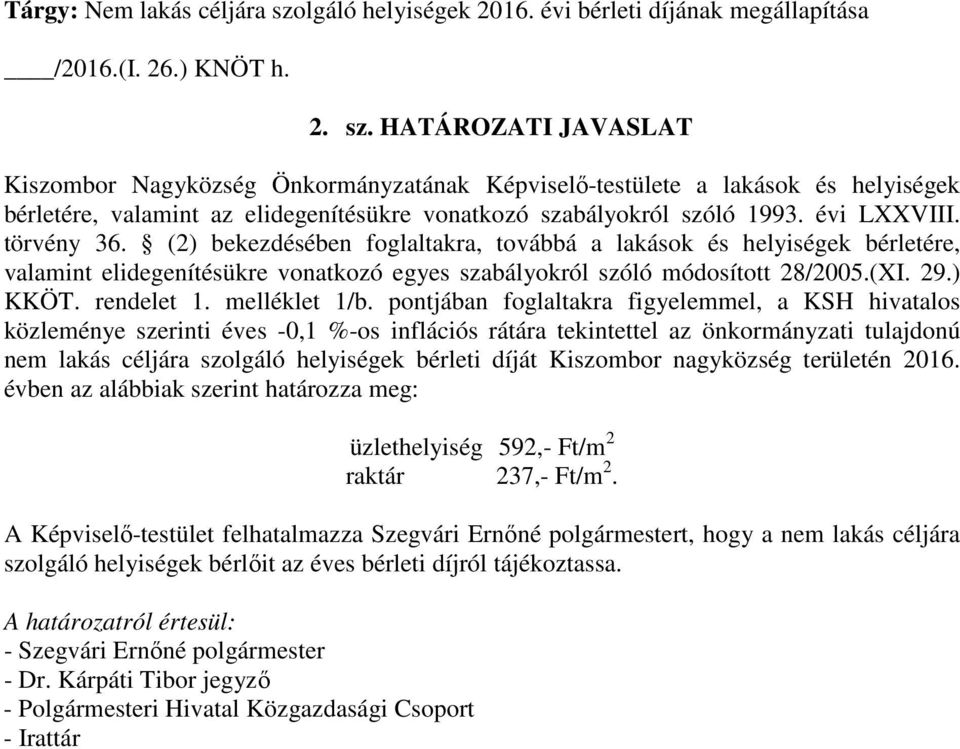 Tárgy: Nem lakás céljára szolgáló helyiségek 2016. évi bérleti díjának megállapítása

____/2016.(I. 26.) KNÖT h.

2. sz. HATÁROZATI JAVASLAT

Kiszombor Nagyközség Önkormányzatának Képviselő-testülete a lakások és helyiségek bérletére, valamint az elidegenítésükre vonatkozó szabályokról szóló 1993. évi LXXVIII. törvény 36. § (2) bekezdésében foglaltakra, továbbá a lakások és helyiségek bérletére, valamint elidegenítésükre vonatkozó egyes szabályokról szóló módosított 28/2005.(XI. 29.) KKÖT. rendelet 1. melléklet 1/b. pontjában foglaltakra figyelemmel, a KSH hivatalos közleménye szerinti éves -0,1 %-os inflációs rátára tekintettel az önkormányzati tulajdonú nem lakás céljára szolgáló helyiségek bérleti díját Kiszombor nagyközség területén 2016. évben az alábbiak szerint határozza meg:

üzlethelyiség 592,- Ft/m$^2$
raktár 237,- Ft/m$^2$.

A Képviselő-testület felhatalmazza Szegvári Ernőné polgármestert, hogy a nem lakás céljára szolgáló helyiségek bérlőit az éves bérleti díjról tájékoztassa.

A határozatról értesül:
- Szegvári Ernőné polgármester
- Dr. Kárpáti Tibor jegyző
- Polgármesteri Hivatal Közgazdasági Csoport
- Irattár